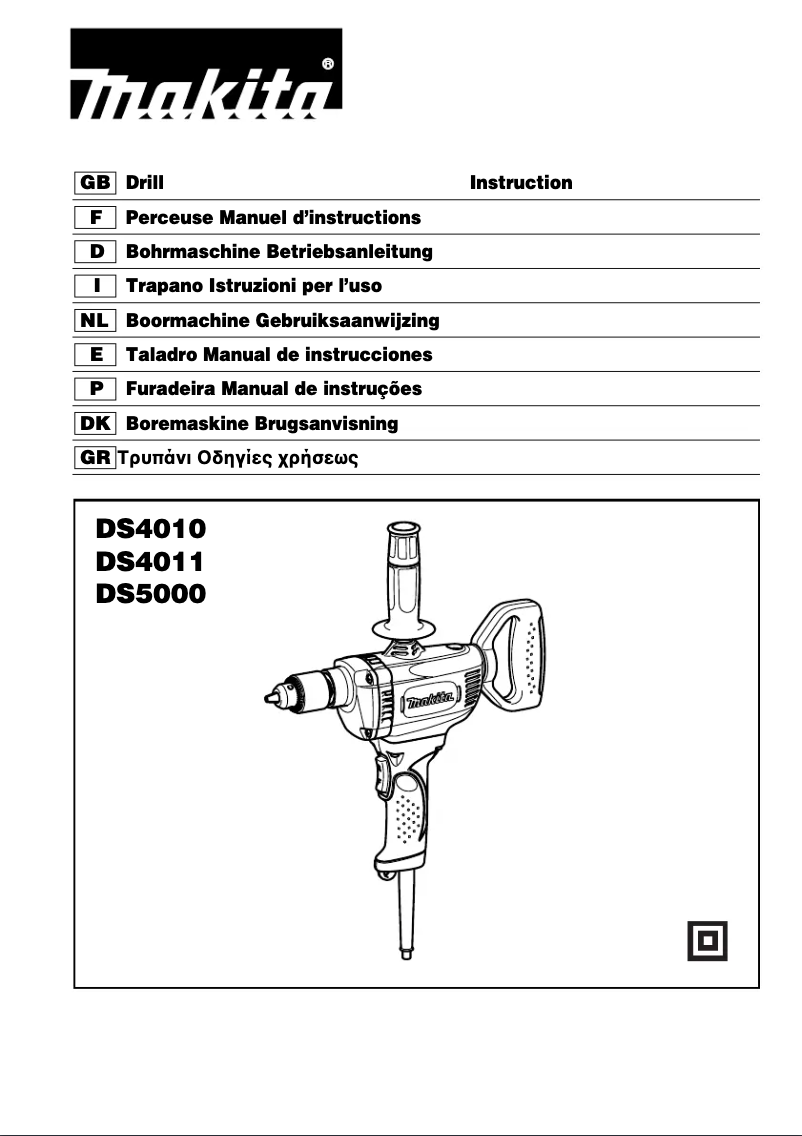 makita®

GB Drill Instruction

F Perceuse Manuel d'instructions

D Bohrmaschine Betriebsanleitung

I Trapano Istruzioni per l'uso

NL Boormachine Gebruiksaanwijzing

E Taladro Manual de instrucciones

P Furadeira Manual de instruções

DK Boremaskine Brugsanvisning

GR Τρυπάνι Οδηγίες χρήσεως

DS4010
DS4011
DS5000

makita